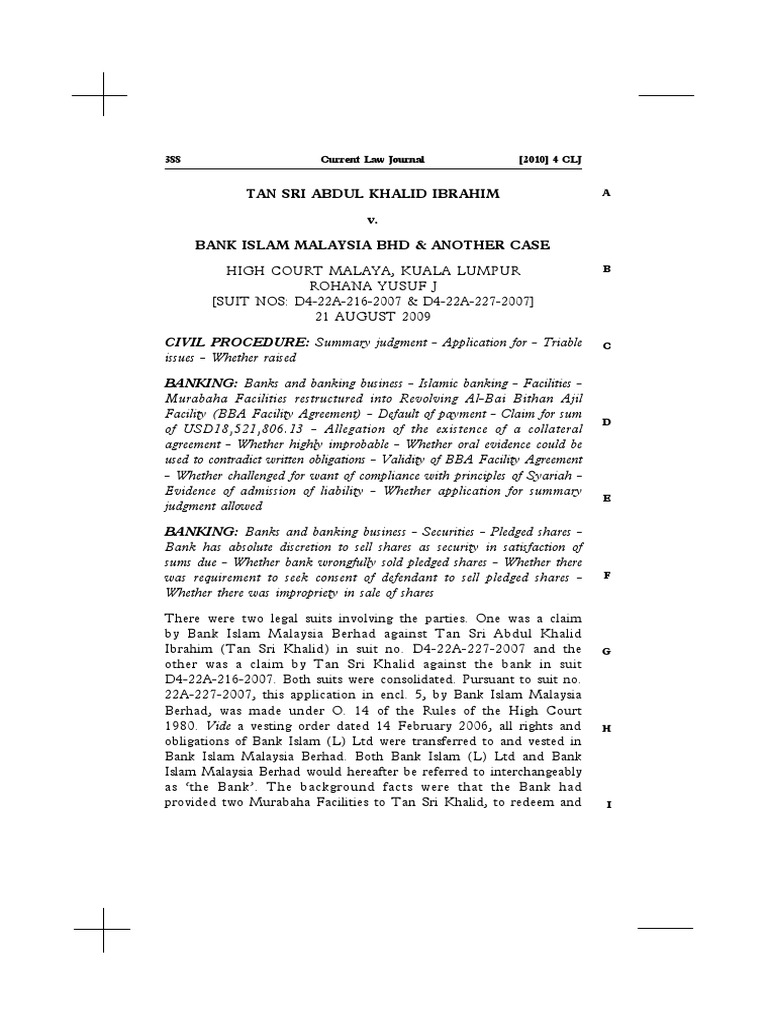 388 Current Law Journal [2010] 4 CLJ

TAN SRI ABDUL KHALID IBRAHIM

v.

BANK ISLAM MALAYSIA BHD & ANOTHER CASE

HIGH COURT MALAYA, KUALA LUMPUR
ROHANA YUSUF J
[SUIT NOS: D4-22A-216-2007 & D4-22A-227-2007]
21 AUGUST 2009

CIVIL PROCEDURE: Summary judgment – Application for – Triable issues – Whether raised

BANKING: Banks and banking business – Islamic banking – Facilities – Murabaha Facilities restructured into Revolving Al-Bai Bithan Ajil Facility (BBA Facility Agreement) – Default of payment – Claim for sum of USD18,521,806.13 – Allegation of the existence of a collateral agreement – Whether highly improbable – Whether oral evidence could be used to contradict written obligations – Validity of BBA Facility Agreement – Whether challenged for want of compliance with principles of Syariah – Evidence of admission of liability – Whether application for summary judgment allowed

BANKING: Banks and banking business – Securities – Pledged shares – Bank has absolute discretion to sell shares as security in satisfaction of sums due – Whether bank wrongfully sold pledged shares – Whether there was requirement to seek consent of defendant to sell pledged shares – Whether there was impropriety in sale of shares

There were two legal suits involving the parties. One was a claim by Bank Islam Malaysia Berhad against Tan Sri Abdul Khalid Ibrahim (Tan Sri Khalid) in suit no. D4-22A-227-2007 and the other was a claim by Tan Sri Khalid against the bank in suit D4-22A-216-2007. Both suits were consolidated. Pursuant to suit no. 22A-227-2007, this application in encl. 5, by Bank Islam Malaysia Berhad, was made under O. 14 of the Rules of the High Court 1980. Vide a vesting order dated 14 February 2006, all rights and obligations of Bank Islam (L) Ltd were transferred to and vested in Bank Islam Malaysia Berhad. Both Bank Islam (L) Ltd and Bank Islam Malaysia Berhad would hereafter be referred to interchangeably as 'the Bank'. The background facts were that the Bank had provided two Murabaha Facilities to Tan Sri Khalid, to redeem and

A
B
C
D
E
F
G
H
I